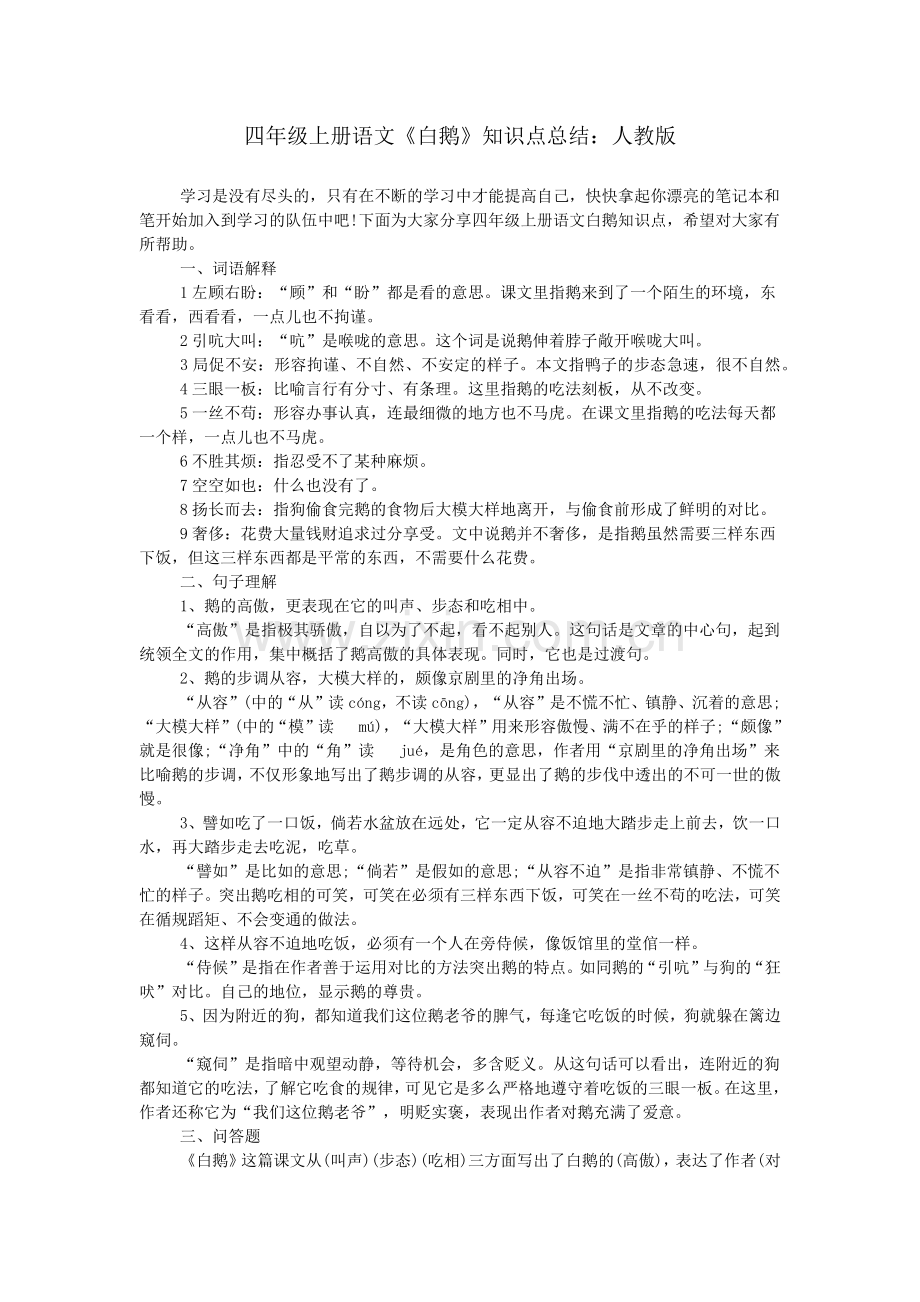 四年级上册语文《白鹅》知识点总结：人教版

学习是没有尽头的，只有在不断的学习中才能提高自己，快快拿起你漂亮的笔记本和笔开始加入到学习的队伍中吧!下面为大家分享四年级上册语文白鹅知识点，希望对大家有所帮助。

一、词语解释

1 左顾右盼：“顾”和“盼”都是看的意思。课文里指鹅来到了一个陌生的环境，东看看，西看看，一点儿也不拘谨。

2 引吭大叫：“吭”是喉咙的意思。这个词是说鹅伸着脖子敞开喉咙大叫。

3 局促不安：形容拘谨、不自然、不安定的样子。本文指鸭子的步态急速，很不自然。

4 三眼一板：比喻言行有分寸、有条理。这里指鹅的吃法刻板，从不改变。

5 一丝不苟：形容办事认真，连最细微的地方也不马虎。在课文里指鹅的吃法每天都一个样，一点儿也不马虎。

6 不胜其烦：指忍受不了某种麻烦。

7 空空如也：什么也没有了。

8 扬长而去：指狗偷食完鹅的食物后大模大样地离开，与偷食前形成了鲜明的对比。

9 奢侈：花费大量钱财追求过分享受。文中说鹅并不奢侈，是指鹅虽然需要三样东西下饭，但这三样东西都是平常的东西，不需要什么花费。

二、句子理解

1、鹅的高傲，更表现在它的叫声、步态和吃相中。

“高傲”是指极其骄傲，自以为了不起，看不起别人。这句话是文章的中心句，起到统领全文的作用，集中概括了鹅高傲的具体表现。同时，它也是过渡句。

2、鹅的步调从容，大模大样的，颇像京剧里的净角出场。

“从容”(中的“从”读 cóng，不读 cōng)，“从容”是不慌不忙、镇静、沉着的意思；“大模大样”(中的“模”读 mú)，“大模大样”用来形容傲慢、满不在乎的样子；“颇像”就是很像；“净角”中的“角”读 jué，是角色的意思，作者用“京剧里的净角出场”来比喻鹅的步调，不仅形象地写出了鹅步调的从容，更显出了鹅的步伐中透出的不可一世的傲慢。

3、譬如吃了一口饭，倘若水盆放在远处，它一定从容不迫地大踏步走上前去，饮一口水，再大踏步走去吃泥，吃草。

“譬如”是比如的意思;“倘若”是假如的意思;“从容不迫”是指非常镇静、不慌不忙的样子。突出鹅吃相的可笑，可笑在必须有三样东西下饭，可笑在一丝不苟的吃法，可笑在循规蹈矩、不会变通的做法。

4、这样从容不迫地吃饭，必须有一个人在旁侍候，像饭馆里的堂倌一样。

“侍候”是指在作者善于运用对比的方法突出鹅的特点。如同鹅的“引吭”与狗的“狂吠”对比。自己的地位，显示鹅的尊贵。

5、因为附近的狗，都知道我们这位鹅老爷的脾气，每逢它吃饭的时候，狗就躲在篱边窥伺。

“窥伺”是指暗中观望动静，等待机会，多含贬义。从这句话可以看出，连附近的狗都知道它的吃法，了解它吃食的规律，可见它是多么严格地遵守着吃饭的三眼一板。在这里，作者还称它为“我们这位鹅老爷”，明贬实褒，表现出作者对鹅充满了爱意。

三、问答题

《白鹅》这篇课文从(叫声)(步态)(吃相)三方面写出了白鹅的(高傲)，表达了作者(对